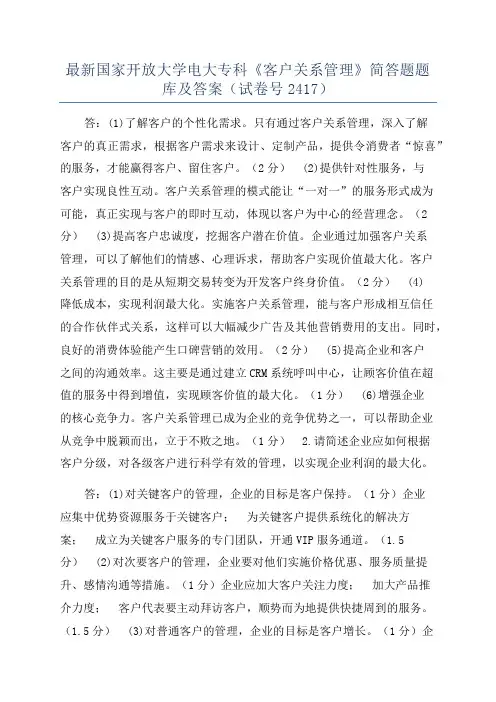 最新国家开放大学电大专科《客户关系管理》简答题题库及答案（试卷号 2417）

答：(1)了解客户的个性化需求。只有通过客户关系管理，深入了解客户的真正需求，根据客户需求来设计、定制产品，提供令消费者“惊喜”的服务，才能赢得客户、留住客户。（2 分） (2)提供针对性服务，与客户实现良性互动。客户关系管理的模式能让“一对一”的服务形式成为可能，真正实现与客户的即时互动，体现以客户为中心的经营理念。（2 分） (3)提高客户忠诚度，挖掘客户潜在价值。企业通过加强客户关系管理，可以了解他们的情感、心理诉求，帮助客户实现价值最大化。客户关系管理的目的是从短期交易转变为开发客户终身价值。（2 分） (4)降低成本，实现利润最大化。实施客户关系管理，能与客户形成相互信任的合作伙伴式关系，这样可以大幅减少广告及其他营销费用的支出。同时，良好的消费体验能产生口碑营销的效用。（2 分） (5)提高企业和客户之间的沟通效率。这主要是通过建立 CRM 系统呼叫中心，让顾客价值在超值的服务中得到增值，实现顾客价值的最大化。（1 分） (6)增强企业的核心竞争力。客户关系管理已成为企业的竞争优势之一，可以帮助企业从竞争中脱颖而出，立于不败之地。（1 分） 2.请简述企业应如何根据客户分级，对各级客户进行科学有效的管理，以实现企业利润的最大化。

答：(1)对关键客户的管理，企业的目标是客户保持。（1 分）企业应集中优势资源服务于关键客户； 为关键客户提供系统化的解决方案； 成立为关键客户服务的专门团队，开通 VIP 服务通道。（1.5 分） (2)对次要客户的管理，企业要对他们实施价格优惠、服务质量提升、感情沟通等措施。（1 分）企业应加大客户关注力度； 加大产品推介力度； 客户代表要主动拜访客户，顺势而为地提供快捷周到的服务。（1.5 分） (3)对普通客户的管理，企业的目标是客户增长。（1 分）企